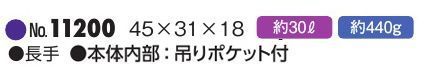 ●No.11200 45×31×18 約30ℓ 約440g

●長手 ●本体内部：吊りポケット付